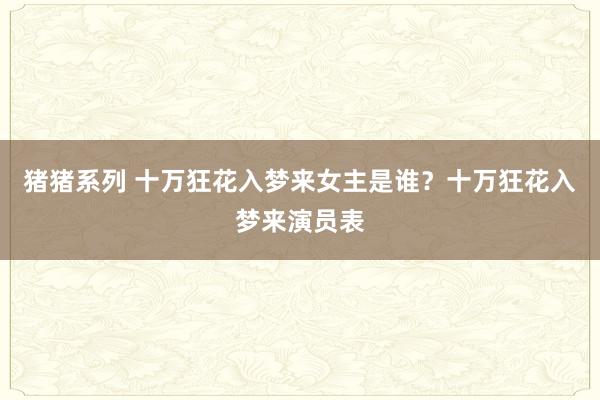 猪猪系列 十万狂花入梦来女主是谁？十万狂花入梦来演员表